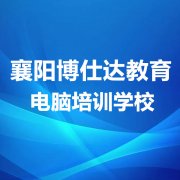 襄阳博仕达教育
电脑培训学校